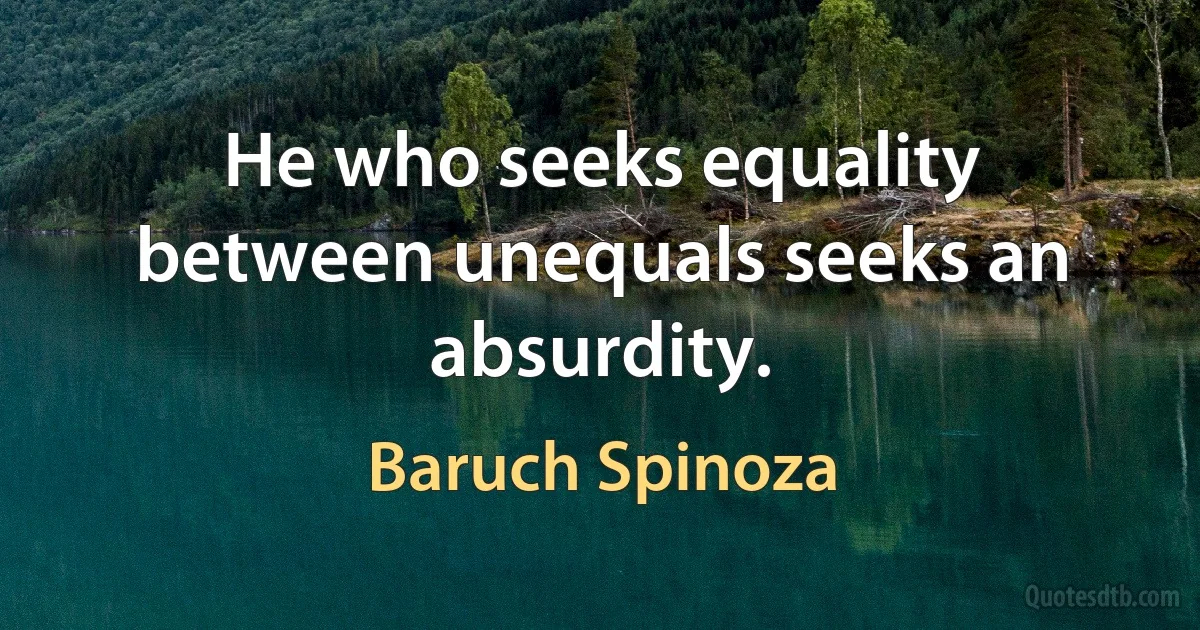 He who seeks equality between unequals seeks an absurdity.

Baruch Spinoza

Quotesdtb.com